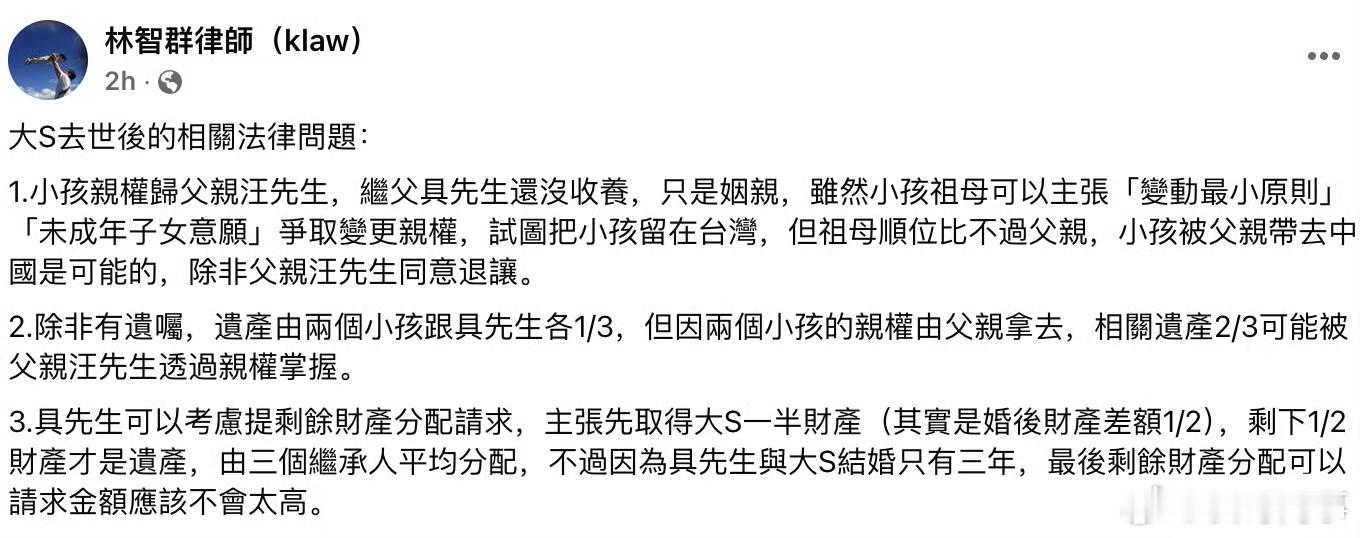 林智群律師（klaw）
2h ·

大S去世後的相關法律問題：

1.小孩親權歸父親汪先生，繼父具先生還沒收養，只是姻親，雖然小孩祖母可以主張「變動最小原則」「未成年子女意願」爭取變更親權，試圖把小孩留在台灣，但祖母順位比不過父親，小孩被父親帶去中國是可能的，除非父親汪先生同意退讓。

2.除非有遺囑，遺產由兩個小孩跟具先生各1/3，但因兩個小孩的親權由父親拿去，相關遺產2/3可能被父親汪先生透過親權掌握。

3.具先生可以考慮提剩餘財產分配請求，主張先取得大S一半財產（其實是婚後財產差額1/2），剩下1/2財產才是遺產，由三個繼承人平均分配，不過因為具先生與大S結婚只有三年，最後剩餘財產分配可以請求金額應該不會太高。